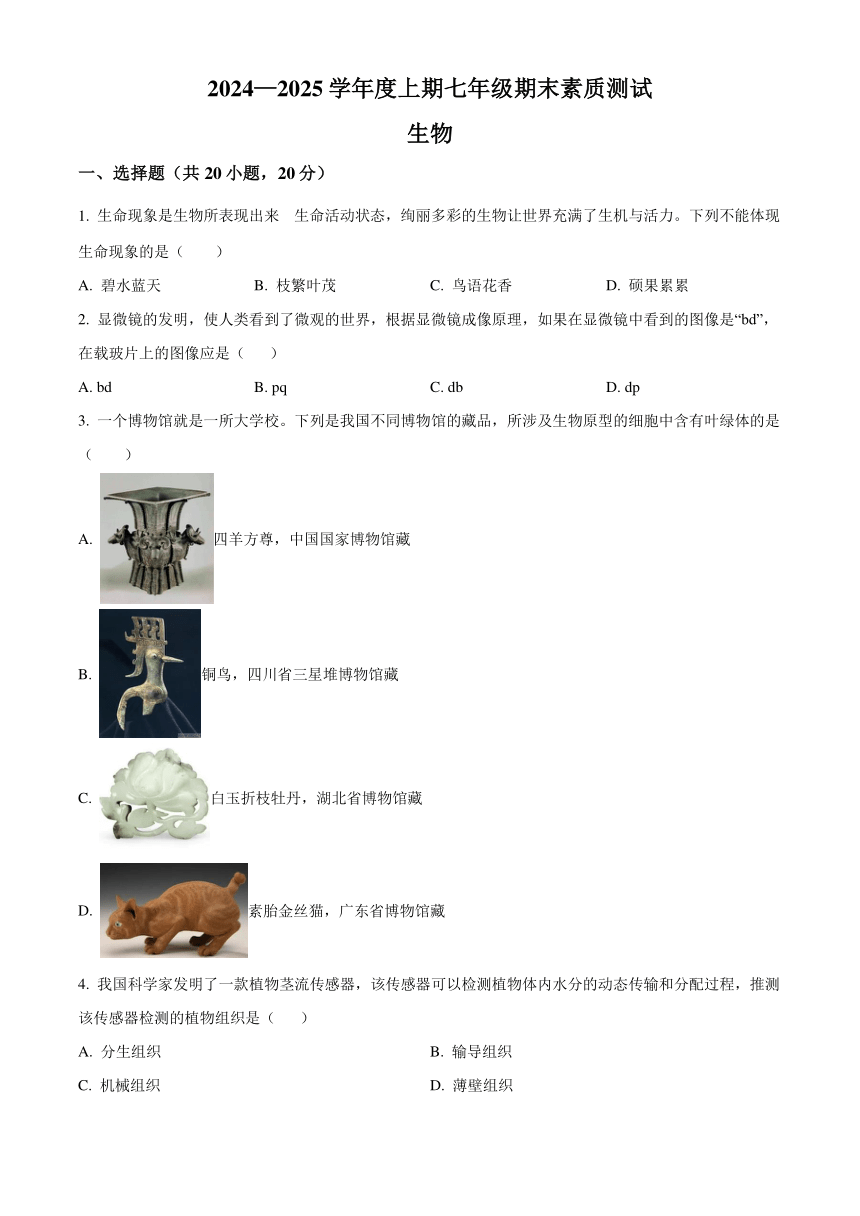 2024—2025 学年度上期七年级期末素质测试

生物

一、选择题（共 20 小题，20 分）

1. 生命现象是生物所表现出来 生命活动状态，绚丽多彩的生物让世界充满了生机与活力。下列不能体现生命现象的是（ ）

A. 碧水蓝天 B. 枝繁叶茂 C. 鸟语花香 D. 硕果累累

2. 显微镜的发明，使人类看到了微观的世界，根据显微镜成像原理，如果在显微镜中看到的图像是“bd”，在载玻片上的图像应是（ ）

A. bd B. pq C. db D. dp

3. 一个博物馆就是一所大学校。下列是我国不同博物馆的藏品，所涉及生物原型的细胞中含有叶绿体的是（ ）

A. 四羊方尊，中国国家博物馆藏

B. 铜鸟，四川省三星堆博物馆藏

C. 白玉折枝牡丹，湖北省博物馆藏

D. 素胎金丝猫，广东省博物馆藏

4. 我国科学家发明了一款植物茎流传感器，该传感器可以检测植物体内水分的动态传输和分配过程，推测该传感器检测的植物组织是（ ）

A. 分生组织 B. 输导组织

C. 机械组织 D. 薄壁组织